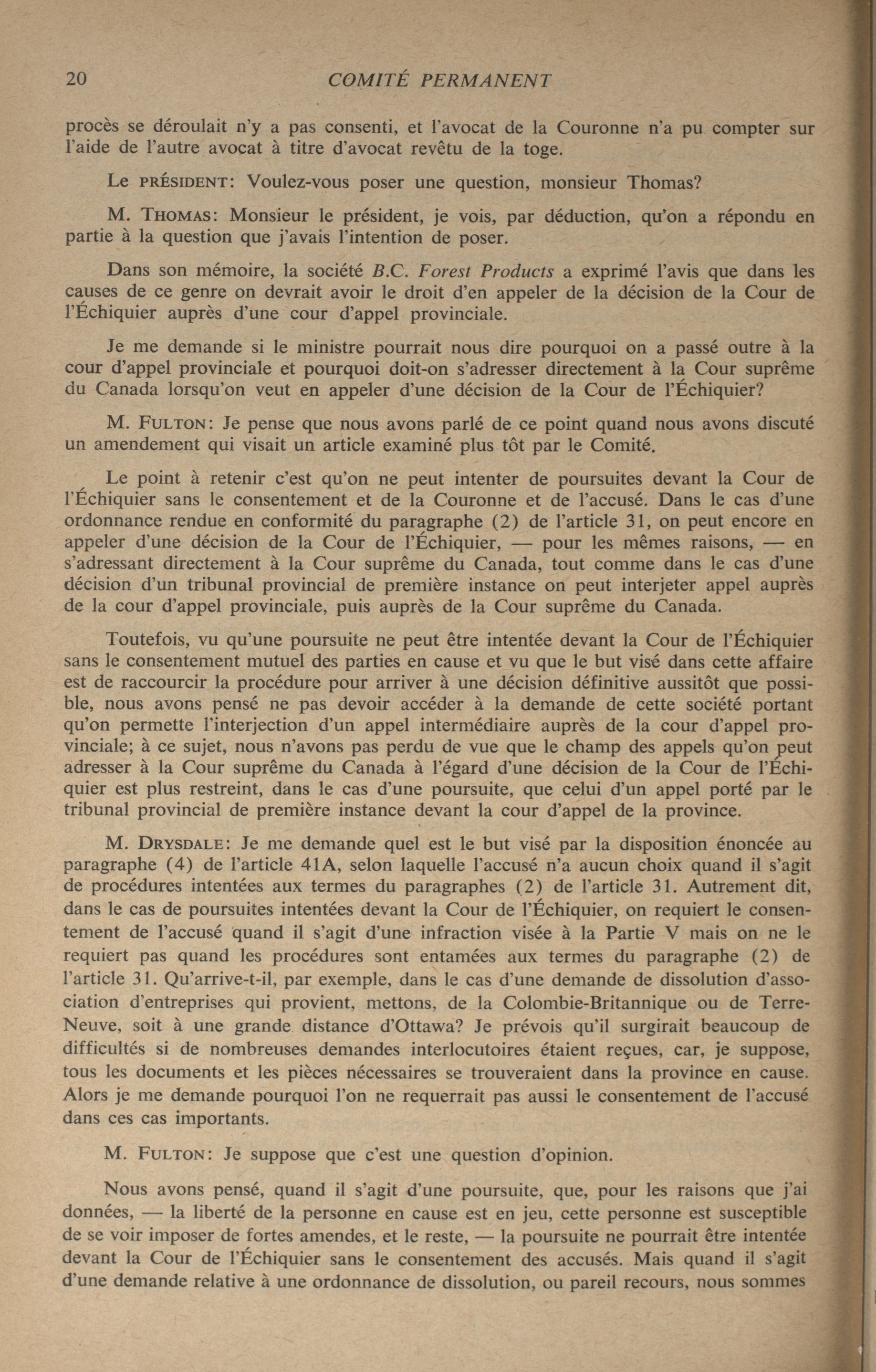 20 COMITÉ PERMANENT

procès se déroulait n'y a pas consenti, et l'avocat de la Couronne n'a pu compter sur l'aide de l'autre avocat à titre d'avocat revêtu de la toge.

Le PRÉSIDENT: Voulez-vous poser une question, monsieur Thomas?

M. THOMAS: Monsieur le président, je vois, par déduction, qu'on a répondu en partie à la question que j'avais l'intention de poser.

Dans son mémoire, la société B.C. Forest Products a exprimé l'avis que dans les causes de ce genre on devrait avoir le droit d'en appeler de la décision de la Cour de l'Échiquier auprès d'une cour d'appel provinciale.

Je me demande si le ministre pourrait nous dire pourquoi on a passé outre à la cour d'appel provinciale et pourquoi doit-on s'adresser directement à la Cour suprême du Canada lorsqu'on veut en appeler d'une décision de la Cour de l'Échiquier?

M. FULTON: Je pense que nous avons parlé de ce point quand nous avons discuté un amendement qui visait un article examiné plus tôt par le Comité.

Le point à retenir c'est qu'on ne peut intenter de poursuites devant la Cour de l'Échiquier sans le consentement et de la Couronne et de l'accusé. Dans le cas d'une ordonnance rendue en conformité du paragraphe (2) de l'article 31, on peut encore en appeler d'une décision de la Cour de l'Échiquier, — pour les mêmes raisons, — en s'adressant directement à la Cour suprême du Canada, tout comme dans le cas d'une décision d'un tribunal provincial de première instance on peut interjeter appel auprès de la cour d'appel provinciale, puis auprès de la Cour suprême du Canada.

Toutefois, vu qu'une poursuite ne peut être intentée devant la Cour de l'Échiquier sans le consentement mutuel des parties en cause et vu que le but visé dans cette affaire est de raccourcir la procédure pour arriver à une décision définitive aussitôt que possible, nous avons pensé ne pas devoir accéder à la demande de cette société portant qu'on permette l'interjection d'un appel intermédiaire auprès de la cour d'appel provinciale; à ce sujet, nous n'avons pas perdu de vue que le champ des appels qu'on peut adresser à la Cour suprême du Canada à l'égard d'une décision de la Cour de l'Échiquier est plus restreint, dans le cas d'une poursuite, que celui d'un appel porté par le tribunal provincial de première instance devant la cour d'appel de la province.

M. DRYSDALE: Je me demande quel est le but visé par la disposition énoncée au paragraphe (4) de l'article 41A, selon laquelle l'accusé n'a aucun choix quand il s'agit de procédures intentées aux termes du paragraphes (2) de l'article 31. Autrement dit, dans le cas de poursuites intentées devant la Cour de l'Échiquier, on requiert le consentement de l'accusé quand il s'agit d'une infraction visée à la Partie V mais on ne le requiert pas quand les procédures sont entamées aux termes du paragraphe (2) de l'article 31. Qu'arrive-t-il, par exemple, dans le cas d'une demande de dissolution d'association d'entreprises qui provient, mettons, de la Colombie-Britannique ou de Terre-Neuve, soit à une grande distance d'Ottawa? Je prévois qu'il surgirait beaucoup de difficultés si de nombreuses demandes interlocutoires étaient reçues, car, je suppose, tous les documents et les pièces nécessaires se trouveraient dans la province en cause. Alors je me demande pourquoi l'on ne requerrait pas aussi le consentement de l'accusé dans ces cas importants.

M. FULTON: Je suppose que c'est une question d'opinion.

Nous avons pensé, quand il s'agit d'une poursuite, que, pour les raisons que j'ai données, — la liberté de la personne en cause est en jeu, cette personne est susceptible de se voir imposer de fortes amendes, et le reste, — la poursuite ne pourrait être intentée devant la Cour de l'Échiquier sans le consentement des accusés. Mais quand il s'agit d'une demande relative à une ordonnance de dissolution, ou pareil recours, nous sommes